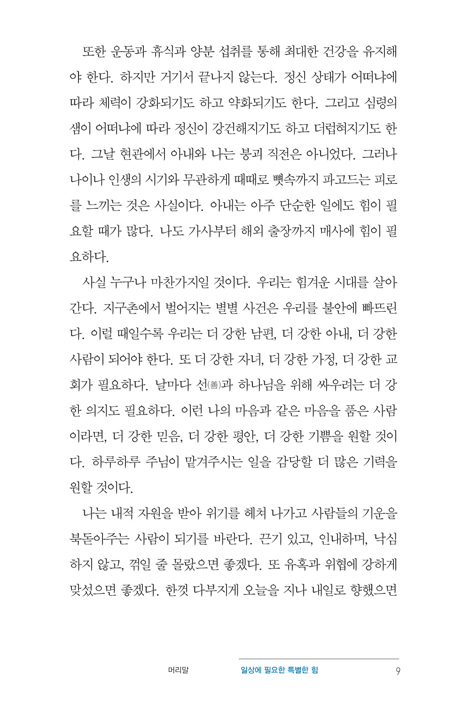 또한 운동과 휴식과 양분 섭취를 통해 최대한 건강을 유지해야 한다. 하지만 거기서 끝나지 않는다. 정신 상태가 어떠냐에 따라 체력이 강화되기도 하고 약화되기도 한다. 그리고 심령의 샘이 어떠냐에 따라 정신이 강건해지기도 하고 더럽혀지기도 한다. 그날 현관에서 아내와 나는 붕괴 직전은 아니었다. 그러나 나이나 인생의 시기와 무관하게 때때로 뼛속까지 파고드는 피로를 느끼는 것은 사실이다. 아내는 아주 단순한 일에도 힘이 필요할 때가 많다. 나도 가사부터 해외 출장까지 매사에 힘이 필요하다.

사실 누구나 마찬가지일 것이다. 우리는 힘겨운 시대를 살아간다. 지구촌에서 벌어지는 별별 사건은 우리를 불안에 빠뜨린다. 이럴 때일수록 우리는 더 강한 남편, 더 강한 아내, 더 강한 사람이 되어야 한다. 또 더 강한 자녀, 더 강한 가정, 더 강한 교회가 필요하다. 날마다 선(善)과 하나님을 위해 싸우려는 더 강한 의지도 필요하다. 이런 나의 마음과 같은 마음을 품은 사람이라면, 더 강한 믿음, 더 강한 평안, 더 강한 기쁨을 원할 것이다. 하루하루 주님이 맡겨주시는 일을 감당할 더 많은 기력을 원할 것이다.

나는 내적 자원을 받아 위기를 헤쳐 나가고 사람들의 기운을 북돋아주는 사람이 되기를 바란다. 끈기 있고, 인내하며, 낙심하지 않고, 꺾일 줄 몰랐으면 좋겠다. 또 유혹과 위협에 강하게 맞섰으면 좋겠다. 한껏 다부지게 오늘을 지나 내일로 향했으면

머리말 일상에 필요한 특별한 힘 9